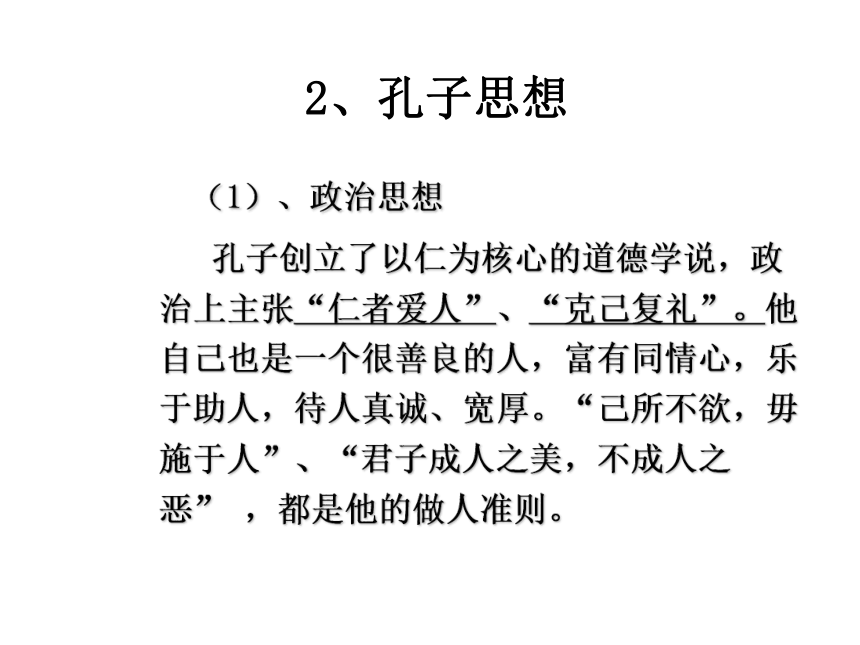 2、孔子思想

（1）、政治思想

孔子创立了以仁为核心的道德学说，政治上主张“仁者爱人”、“克己复礼”。他自己也是一个很善良的人，富有同情心，乐于助人，待人真诚、宽厚。“己所不欲，毋施于人”、“君子成人之美，不成人之恶”，都是他的做人准则。